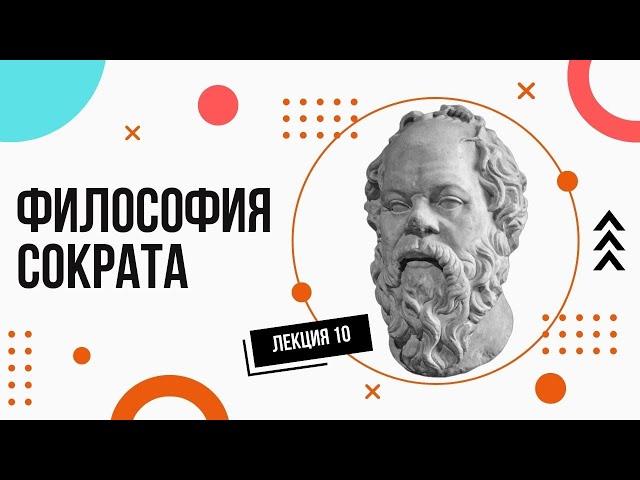 ФИЛОСОФИЯ СОКРАТА

ЛЕКЦИЯ 10